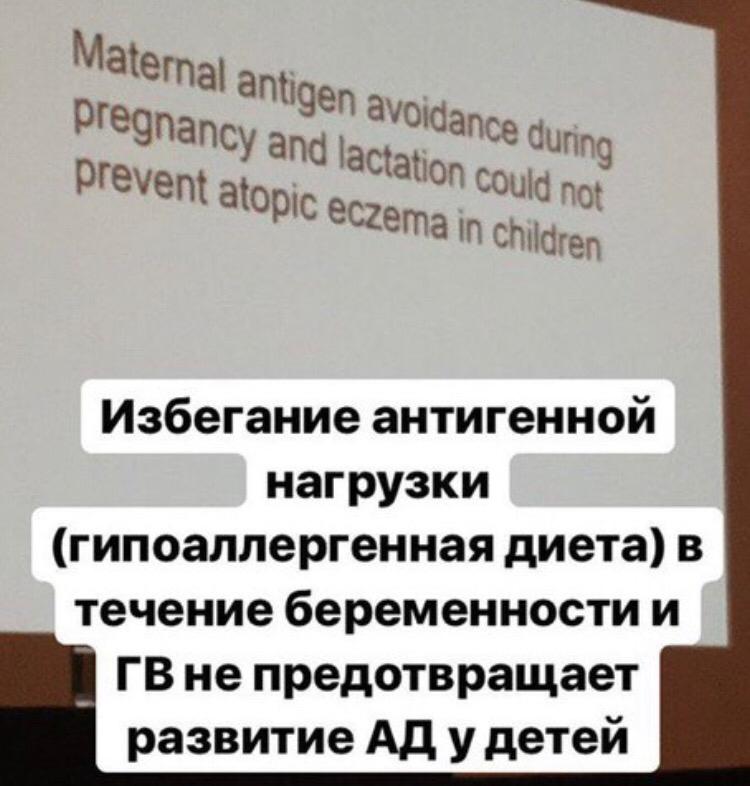 Maternal antigen avoidance during pregnancy and lactation could not prevent atopic eczema in children

Избегание антигенной нагрузки (гипоаллергенная диета) в течение беременности и ГВ не предотвращает развитие АД у детей